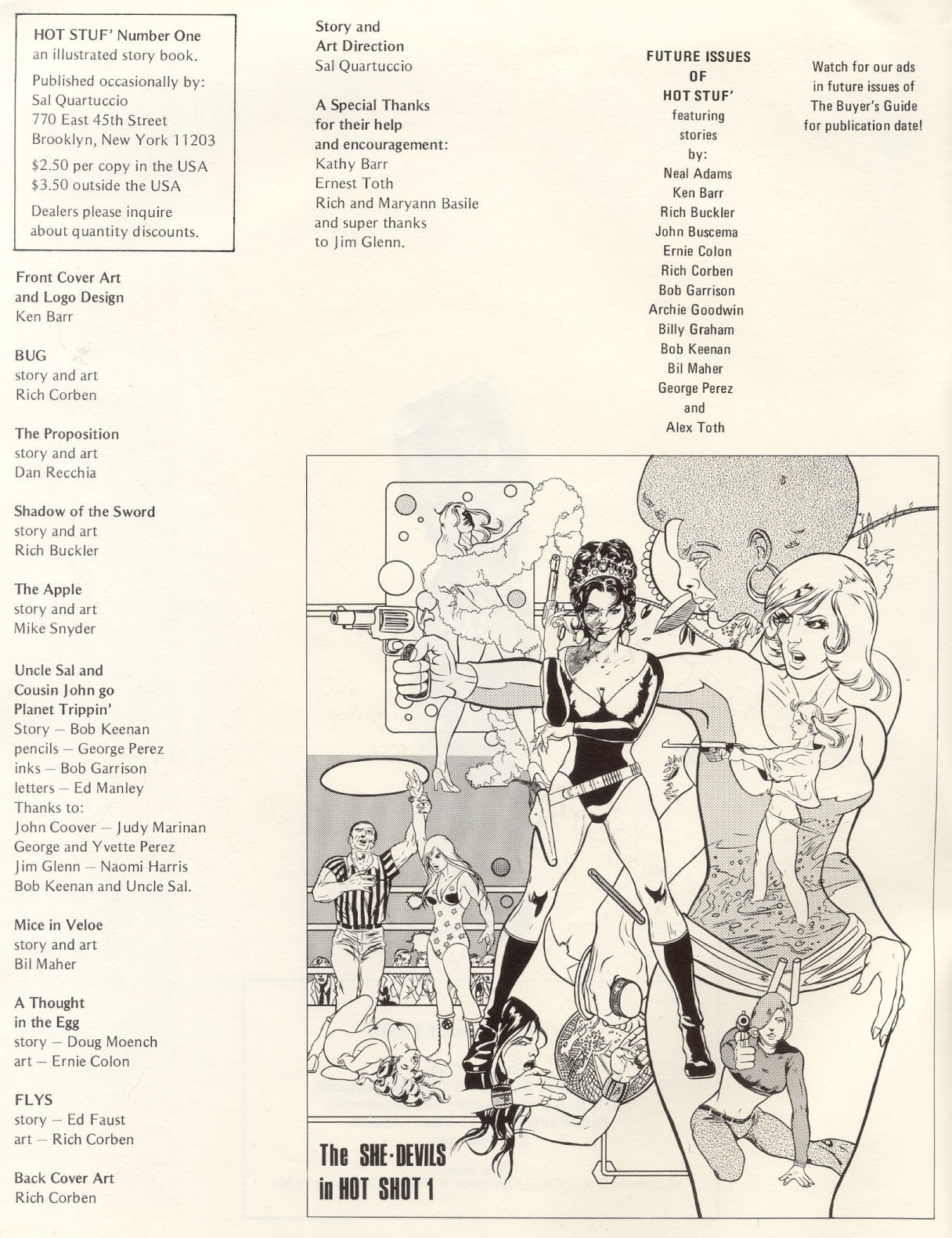 HOT STUF' Number One
an illustrated story book.

Published occasionally by:
Sal Quartuccio
770 East 45th Street
Brooklyn, New York 11203

\$2.50 per copy in the USA
\$3.50 outside the USA

Dealers please inquire about quantity discounts.

Front Cover Art
and Logo Design
Ken Barr

BUG
story and art
Rich Corben

The Proposition
story and art
Dan Recchia

Shadow of the Sword
story and art
Rich Buckler

The Apple
story and art
Mike Snyder

Uncle Sal and Cousin John go Planet Trippin'
Story — Bob Keenan
pencils — George Perez
inks — Bob Garrison
letters — Ed Manley
Thanks to:
John Coover — Judy Marinan
George and Yvette Perez
Jim Glenn — Naomi Harris
Bob Keenan and Uncle Sal.

Mice in Veloe
story and art
Bil Maher

A Thought in the Egg
story — Doug Moench
art — Ernie Colon

FLYS
story — Ed Faust
art — Rich Corben

Back Cover Art
Rich Corben

Story and
Art Direction
Sal Quartuccio

A Special Thanks
for their help
and encouragement:
Kathy Barr
Ernest Toth
Rich and Maryann Basile
and super thanks
to Jim Glenn.

FUTURE ISSUES
OF
HOT STUF'
featuring
stories
by:
Neal Adams
Ken Barr
Rich Buckler
John Buscema
Ernie Colon
Rich Corben
Bob Garrison
Archie Goodwin
Billy Graham
Bob Keenan
Bil Maher
George Perez
and
Alex Toth

Watch for our ads in future issues of The Buyer's Guide for publication date!

The SHE-DEVILS
in HOT SHOT 1